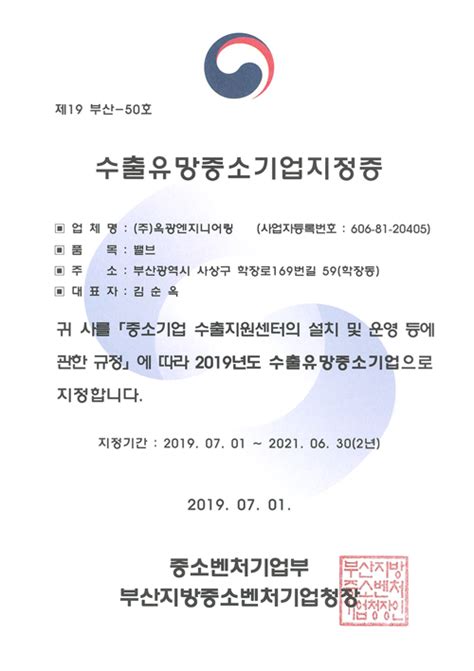 제19 부산-50호

수출유망중소기업지정증

▣ 업 체 명 : (주)옥광엔지니어링 (사업자등록번호 : 606-81-20405)
▣ 품 목 : 밸브
▣ 주 소 : 부산광역시 사상구 학장로169번길 59(학장동)
▣ 대 표 자 : 김 순 옥

귀 사를 「중소기업 수출지원센터의 설치 및 운영 등에 관한 규정」에 따라 2019년도 수출유망중소기업으로 지정합니다.

지정기간 : 2019. 07. 01 ~ 2021. 06. 30(2년)

2019. 07. 01.

중소벤처기업부
부산지방중소벤처기업청장

부산지방중소벤처기업청장인